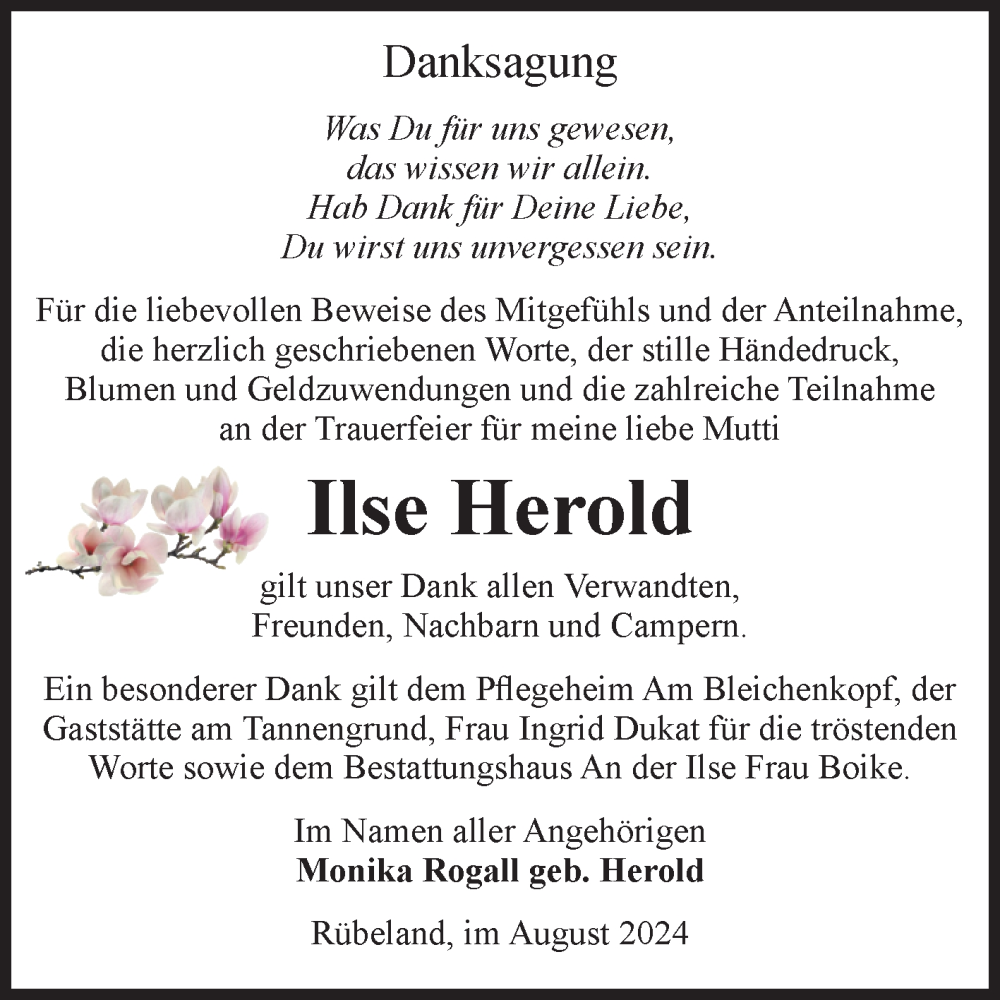 Danksagung

Was Du für uns gewesen,
das wissen wir allein.
Hab Dank für Deine Liebe,
Du wirst uns unvergessen sein.

Für die liebevollen Beweise des Mitgefühls und der Anteilnahme, die herzlich geschriebenen Worte, der stille Händedruck, Blumen und Geldzuwendungen und die zahlreiche Teilnahme an der Trauerfeier für meine liebe Mutti

Ilse Herold

gilt unser Dank allen Verwandten, Freunden, Nachbarn und Campern.

Ein besonderer Dank gilt dem Pflegeheim Am Bleichenkopf, der Gaststätte am Tannengrund, Frau Ingrid Dukat für die tröstenden Worte sowie dem Bestattungshaus An der Ilse Frau Boike.

Im Namen aller Angehörigen
Monika Rogall geb. Herold

Rübeland, im August 2024